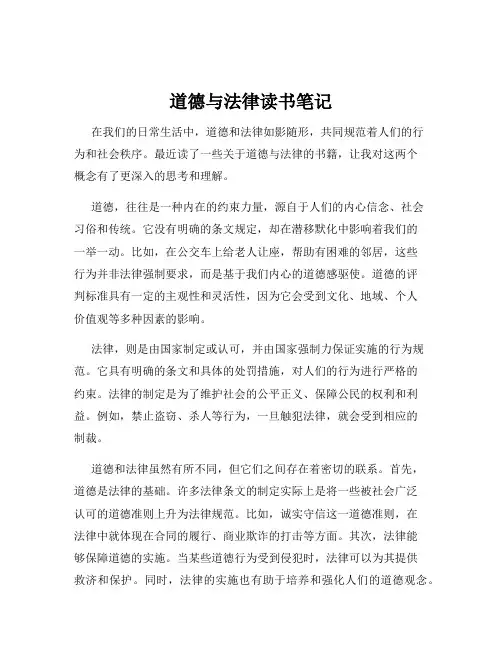 道德与法律读书笔记

在我们的日常生活中，道德和法律如影随形，共同规范着人们的行为和社会秩序。最近读了一些关于道德与法律的书籍，让我对这两个概念有了更深入的思考和理解。

道德，往往是一种内在的约束力量，源自于人们的内心信念、社会习俗和传统。它没有明确的条文规定，却在潜移默化中影响着我们的一举一动。比如，在公交车上给老人让座，帮助有困难的邻居，这些行为并非法律强制要求，而是基于我们内心的道德感驱使。道德的评判标准具有一定的主观性和灵活性，因为它会受到文化、地域、个人价值观等多种因素的影响。

法律，则是由国家制定或认可，并由国家强制力保证实施的行为规范。它具有明确的条文和具体的处罚措施，对人们的行为进行严格的约束。法律的制定是为了维护社会的公平正义、保障公民的权利和利益。例如，禁止盗窃、杀人等行为，一旦触犯法律，就会受到相应的制裁。

道德和法律虽然有所不同，但它们之间存在着密切的联系。首先，道德是法律的基础。许多法律条文的制定实际上是将一些被社会广泛认可的道德准则上升为法律规范。比如，诚实守信这一道德准则，在法律中就体现在合同的履行、商业欺诈的打击等方面。其次，法律能够保障道德的实施。当某些道德行为受到侵犯时，法律可以为其提供救济和保护。同时，法律的实施也有助于培养和强化人们的道德观念。